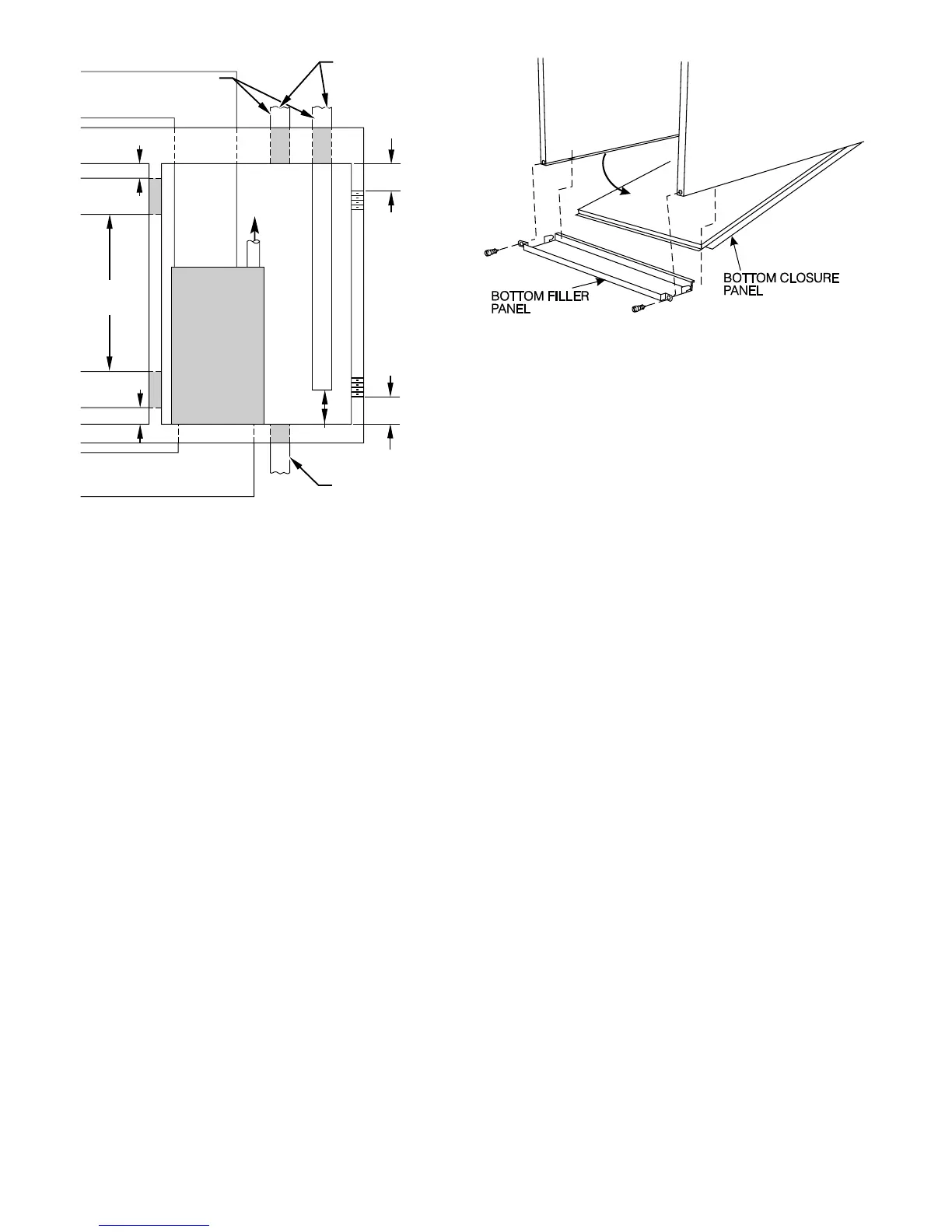 BOTTOM FILLER PANEL

BOTTOM CLOSURE PANEL